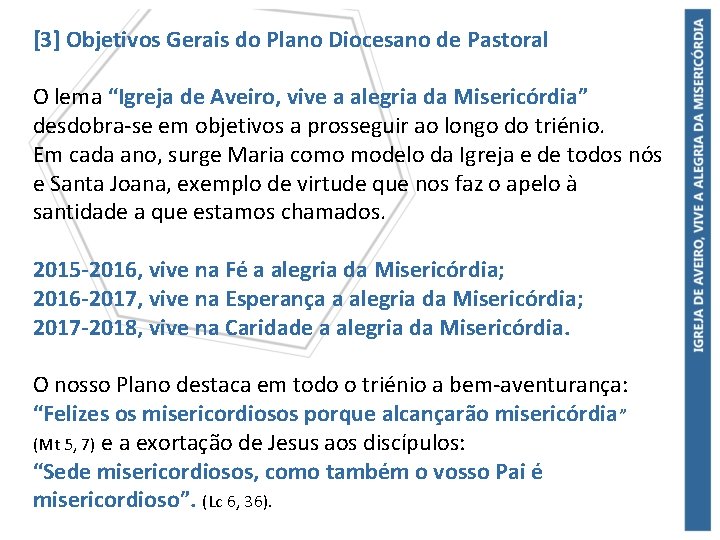 [3] Objetivos Gerais do Plano Diocesano de Pastoral

O lema “Igreja de Aveiro, vive a alegria da Misericórdia” desdobra-se em objetivos a prosseguir ao longo do triénio.
Em cada ano, surge Maria como modelo da Igreja e de todos nós e Santa Joana, exemplo de virtude que nos faz o apelo à santidade a que estamos chamados.

2015-2016, vive na Fé a alegria da Misericórdia;
2016-2017, vive na Esperança a alegria da Misericórdia;
2017-2018, vive na Caridade a alegria da Misericórdia.

O nosso Plano destaca em todo o triénio a bem-aventurança: “Felizes os misericordiosos porque alcançarão misericórdia” (Mt 5, 7) e a exortação de Jesus aos discípulos:
“Sede misericordiosos, como também o vosso Pai é misericordioso”. (Lc 6, 36).

IGREJA DE AVEIRO, VIVE A ALEGRIA DA MISERICÓRDIA